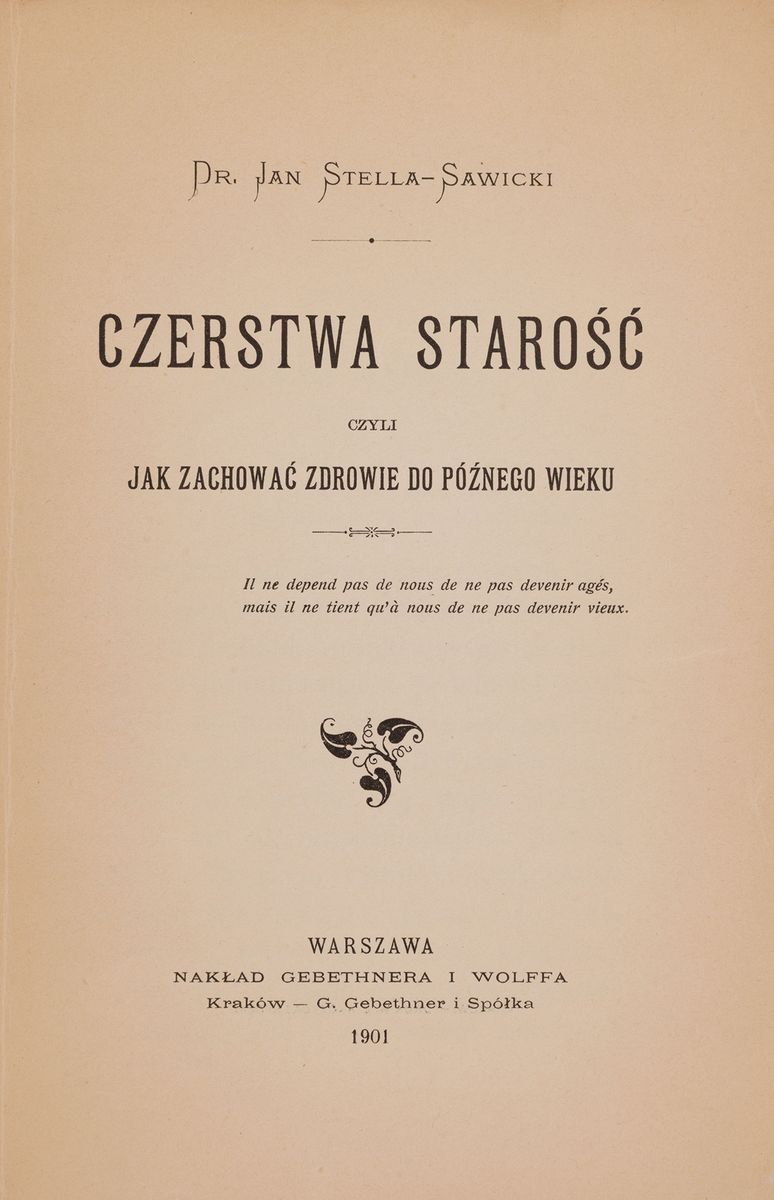 DR. JAN STELLA-SAWICKI

CZERSTWA STAROŚĆ

CZYLI

JAK ZACHOWAĆ ZDROWIE DO PÓŹNEGO WIEKU

Il ne depend pas de nous de ne pas devenir agés, mais il ne tient qu'à nous de ne pas devenir vieux.

WARSZAWA
NAKŁAD GEBETHNERA I WOLFFA
Kraków — G. Gebethner i Spółka
1901